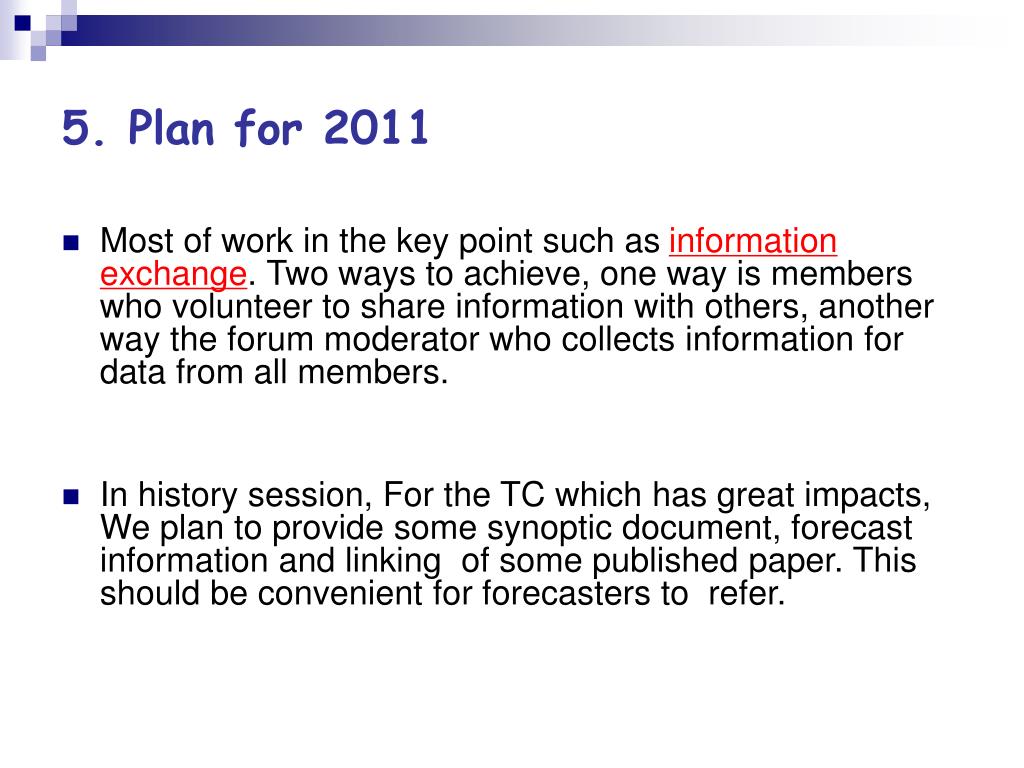 5. Plan for 2011

Most of work in the key point such as information exchange. Two ways to achieve, one way is members who volunteer to share information with others, another way the forum moderator who collects information for data from all members.

In history session, For the TC which has great impacts, We plan to provide some synoptic document, forecast information and linking  of some published paper. This should be convenient for forecasters to  refer.